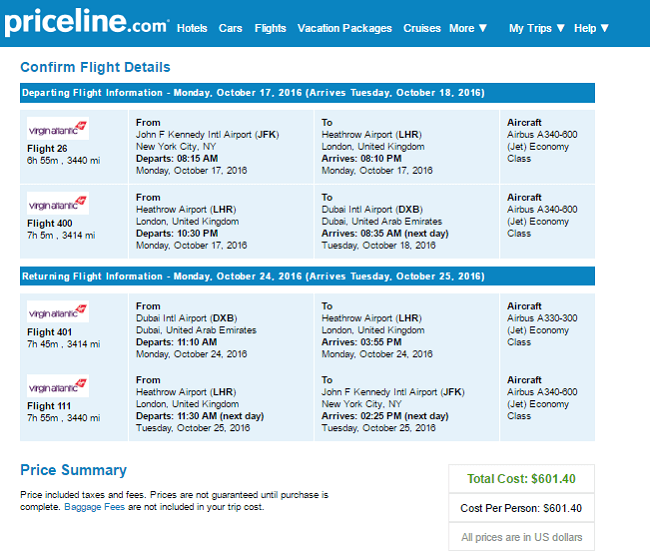 priceline.com Hotels Cars Flights Vacation Packages Cruises More ▼ My Trips ▼ Help ▼

Confirm Flight Details

Departing Flight Information - Monday, October 17, 2016 (Arrives Tuesday, October 18, 2016)

| | | | |
|---|---|---|---|
| virgin atlantic Flight 26 6h 55m , 3440 mi | From John F Kennedy Intl Airport (JFK) New York City, NY Departs: 08:15 AM Monday, October 17, 2016 | To Heathrow Airport (LHR) London, United Kingdom Arrives: 08:10 PM Monday, October 17, 2016 | Aircraft Airbus A340-600 (Jet) Economy Class |
| virgin atlantic Flight 400 7h 5m , 3414 mi | From Heathrow Airport (LHR) London, United Kingdom Departs: 10:30 PM Monday, October 17, 2016 | To Dubai Intl Airport (DXB) Dubai, United Arab Emirates Arrives: 08:35 AM (next day) Tuesday, October 18, 2016 | Aircraft Airbus A340-600 (Jet) Economy Class |

Returning Flight Information - Monday, October 24, 2016 (Arrives Tuesday, October 25, 2016)

| | | | |
|---|---|---|---|
| virgin atlantic Flight 401 7h 45m , 3414 mi | From Dubai Intl Airport (DXB) Dubai, United Arab Emirates Departs: 11:10 AM Monday, October 24, 2016 | To Heathrow Airport (LHR) London, United Kingdom Arrives: 03:55 PM Monday, October 24, 2016 | Aircraft Airbus A330-300 (Jet) Economy Class |
| virgin atlantic Flight 111 7h 55m , 3440 mi | From Heathrow Airport (LHR) London, United Kingdom Departs: 11:30 AM (next day) Tuesday, October 25, 2016 | To John F Kennedy Intl Airport (JFK) New York City, NY Arrives: 02:25 PM (next day) Tuesday, October 25, 2016 | Aircraft Airbus A340-600 (Jet) Economy Class |

Price Summary

Price included taxes and fees. Prices are not guaranteed until purchase is complete. Baggage Fees are not included in your trip cost.

Total Cost: $601.40

Cost Per Person: $601.40

All prices are in US dollars